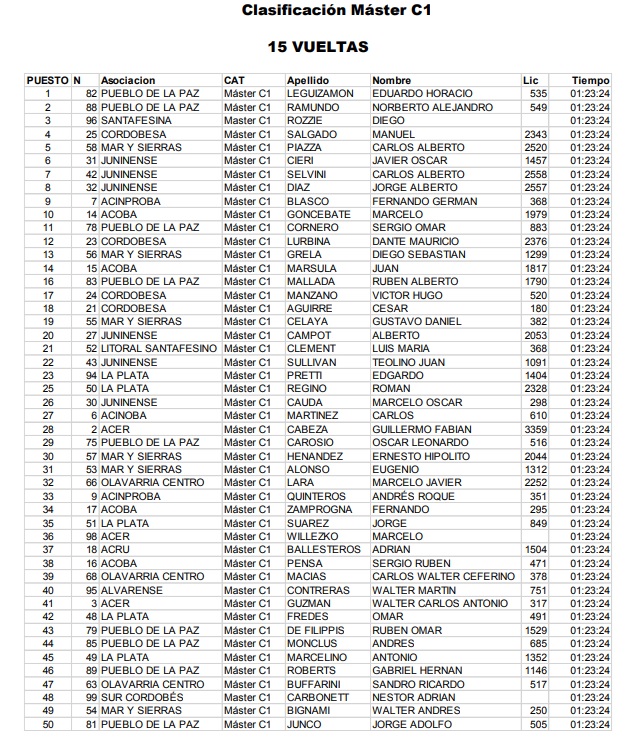 Clasificación Máster C1

15 VUELTAS

| PUESTO | N | Asociacion | CAT | Apellido | Nombre | Lic | Tiempo |
|---|---|---|---|---|---|---|---|
| 1 | 82 | PUEBLO DE LA PAZ | Máster C1 | LEGUIZAMON | EDUARDO HORACIO | 535 | 01:23:24 |
| 2 | 88 | PUEBLO DE LA PAZ | Máster C1 | RAMUNDO | NORBERTO ALEJANDRO | 549 | 01:23:24 |
| 3 | 96 | SANTAFESINA | Máster C1 | ROZZIE | DIEGO | | 01:23:24 |
| 4 | 25 | CORDOBESA | Máster C1 | SALGADO | MANUEL | 2343 | 01:23:24 |
| 5 | 58 | MAR Y SIERRAS | Máster C1 | PIAZZA | CARLOS ALBERTO | 2520 | 01:23:24 |
| 6 | 31 | JUNINENSE | Máster C1 | CIERI | JAVIER OSCAR | 1457 | 01:23:24 |
| 7 | 42 | JUNINENSE | Máster C1 | SELVINI | CARLOS ALBERTO | 2558 | 01:23:24 |
| 8 | 32 | JUNINENSE | Máster C1 | DIAZ | JORGE ALBERTO | 2557 | 01:23:24 |
| 9 | 7 | ACINPROBA | Máster C1 | BLASCO | FERNANDO GERMAN | 368 | 01:23:24 |
| 10 | 14 | ACOBA | Máster C1 | GONCEBATE | MARCELO | 1979 | 01:23:24 |
| 11 | 78 | PUEBLO DE LA PAZ | Máster C1 | CORNERO | SERGIO OMAR | 883 | 01:23:24 |
| 12 | 23 | CORDOBESA | Máster C1 | LURBINA | DANTE MAURICIO | 2376 | 01:23:24 |
| 13 | 56 | MAR Y SIERRAS | Máster C1 | GRELA | DIEGO SEBASTIAN | 1299 | 01:23:24 |
| 14 | 15 | ACOBA | Máster C1 | MARSULA | JUAN | 1817 | 01:23:24 |
| 16 | 83 | PUEBLO DE LA PAZ | Máster C1 | MALLADA | RUBEN ALBERTO | 1790 | 01:23:24 |
| 17 | 24 | CORDOBESA | Máster C1 | MANZANO | VICTOR HUGO | 520 | 01:23:24 |
| 18 | 21 | CORDOBESA | Máster C1 | AGUIRRE | CESAR | 180 | 01:23:24 |
| 19 | 55 | MAR Y SIERRAS | Máster C1 | CELAYA | GUSTAVO DANIEL | 382 | 01:23:24 |
| 20 | 27 | JUNINENSE | Máster C1 | CAMPOT | ALBERTO | 2053 | 01:23:24 |
| 21 | 52 | LITORAL SANTAFESINO | Máster C1 | CLEMENT | LUIS MARIA | 368 | 01:23:24 |
| 22 | 43 | JUNINENSE | Máster C1 | SULLIVAN | TEOLINO JUAN | 1091 | 01:23:24 |
| 23 | 94 | LA PLATA | Máster C1 | PRETTI | EDGARDO | 1404 | 01:23:24 |
| 25 | 50 | LA PLATA | Máster C1 | REGINO | ROMAN | 2328 | 01:23:24 |
| 26 | 30 | JUNINENSE | Máster C1 | CAUDA | MARCELO OSCAR | 298 | 01:23:24 |
| 27 | 6 | ACINOBA | Máster C1 | MARTINEZ | CARLOS | 610 | 01:23:24 |
| 28 | 2 | ACER | Máster C1 | CABEZA | GUILLERMO FABIAN | 3359 | 01:23:24 |
| 29 | 75 | PUEBLO DE LA PAZ | Máster C1 | CAROSIO | OSCAR LEONARDO | 516 | 01:23:24 |
| 30 | 57 | MAR Y SIERRAS | Máster C1 | HENANDEZ | ERNESTO HIPOLITO | 2044 | 01:23:24 |
| 31 | 53 | MAR Y SIERRAS | Máster C1 | ALONSO | EUGENIO | 1312 | 01:23:24 |
| 32 | 66 | OLAVARRIA CENTRO | Máster C1 | LARA | MARCELO JAVIER | 2252 | 01:23:24 |
| 33 | 9 | ACINPROBA | Máster C1 | QUINTEROS | ANDRÉS ROQUE | 351 | 01:23:24 |
| 34 | 17 | ACOBA | Máster C1 | ZAMPROGNA | FERNANDO | 295 | 01:23:24 |
| 35 | 51 | LA PLATA | Máster C1 | SUAREZ | JORGE | 849 | 01:23:24 |
| 36 | 98 | ACER | Máster C1 | WILLEZKO | MARCELO | | 01:23:24 |
| 37 | 18 | ACRU | Máster C1 | BALLESTEROS | ADRIAN | 1504 | 01:23:24 |
| 38 | 16 | ACOBA | Máster C1 | PENSA | SERGIO RUBEN | 471 | 01:23:24 |
| 39 | 68 | OLAVARRIA CENTRO | Máster C1 | MACIAS | CARLOS WALTER CEFERINO | 378 | 01:23:24 |
| 40 | 95 | ALVARENSE | Máster C1 | CONTRERAS | WALTER MARTIN | 751 | 01:23:24 |
| 41 | 3 | ACER | Máster C1 | GUZMAN | WALTER CARLOS ANTONIO | 317 | 01:23:24 |
| 42 | 48 | LA PLATA | Máster C1 | FREDES | OMAR | 491 | 01:23:24 |
| 43 | 79 | PUEBLO DE LA PAZ | Máster C1 | DE FILIPPIS | RUBEN OMAR | 1529 | 01:23:24 |
| 44 | 85 | PUEBLO DE LA PAZ | Máster C1 | MONCLUS | ANDRES | 685 | 01:23:24 |
| 45 | 49 | LA PLATA | Máster C1 | MARCELINO | ANTONIO | 1352 | 01:23:24 |
| 46 | 89 | PUEBLO DE LA PAZ | Máster C1 | ROBERTS | GABRIEL HERNAN | 1146 | 01:23:24 |
| 47 | 63 | OLAVARRIA CENTRO | Máster C1 | BUFFARINI | SANDRO RICARDO | 517 | 01:23:24 |
| 48 | 99 | SUR CORDOBÉS | Máster C1 | CARBONETT | NESTOR ADRIAN | | 01:23:24 |
| 49 | 54 | MAR Y SIERRAS | Máster C1 | BIGNAMI | WALTER ANDRES | 250 | 01:23:24 |
| 50 | 81 | PUEBLO DE LA PAZ | Máster C1 | JUNCO | JORGE ADOLFO | 505 | 01:23:24 |